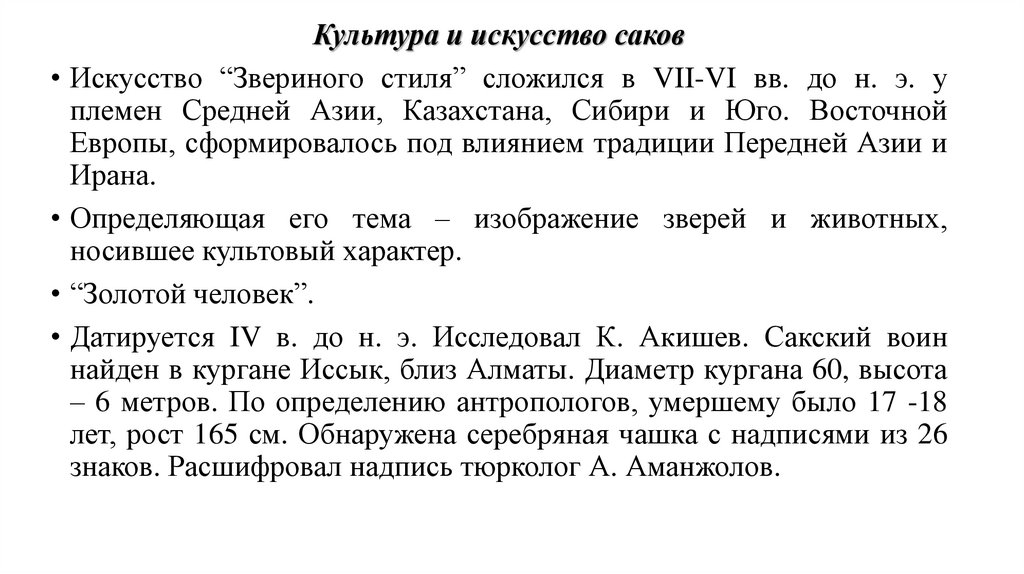 Культура и искусство саков

• Искусство “Звериного стиля” сложился в VII-VI вв. до н. э. у племен Средней Азии, Казахстана, Сибири и Юго. Восточной Европы, сформировалось под влиянием традиции Передней Азии и Ирана.

• Определяющая его тема – изображение зверей и животных, носившее культовый характер.

• “Золотой человек”.

• Датируется IV в. до н. э. Исследовал К. Акишев. Сакский воин найден в кургане Иссык, близ Алматы. Диаметр кургана 60, высота – 6 метров. По определению антропологов, умершему было 17 -18 лет, рост 165 см. Обнаружена серебряная чашка с надписями из 26 знаков. Расшифровал надпись тюрколог А. Аманжолов.